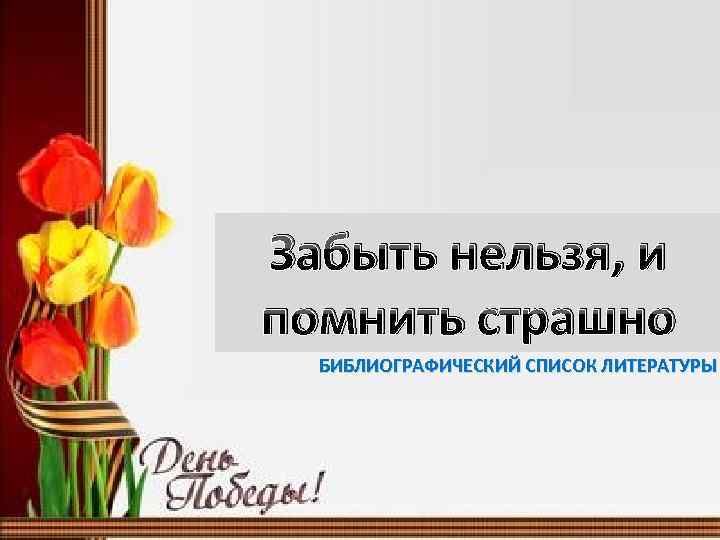 Забыть нельзя, и помнить страшно

БИБЛИОГРАФИЧЕСКИЙ СПИСОК ЛИТЕРАТУРЫ

День Победы!